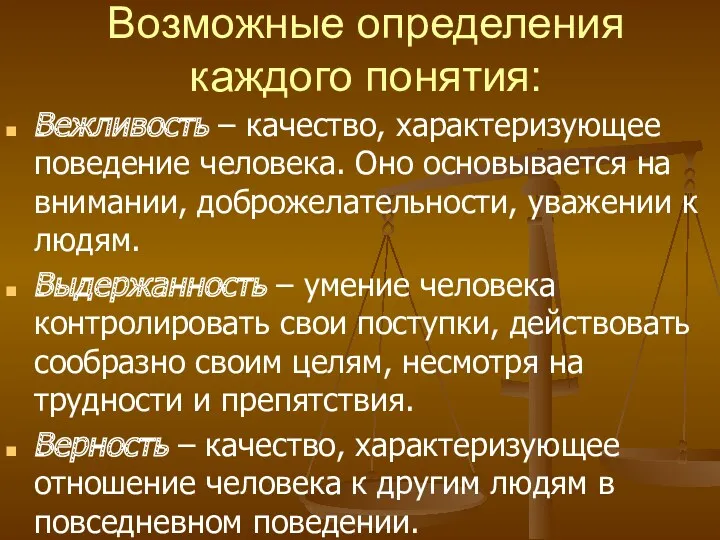 Возможные определения каждого понятия:

Вежливость – качество, характеризующее поведение человека. Оно основывается на внимании, доброжелательности, уважении к людям.

Выдержанность – умение человека контролировать свои поступки, действовать сообразно своим целям, несмотря на трудности и препятствия.

Верность – качество, характеризующее отношение человека к другим людям в повседневном поведении.